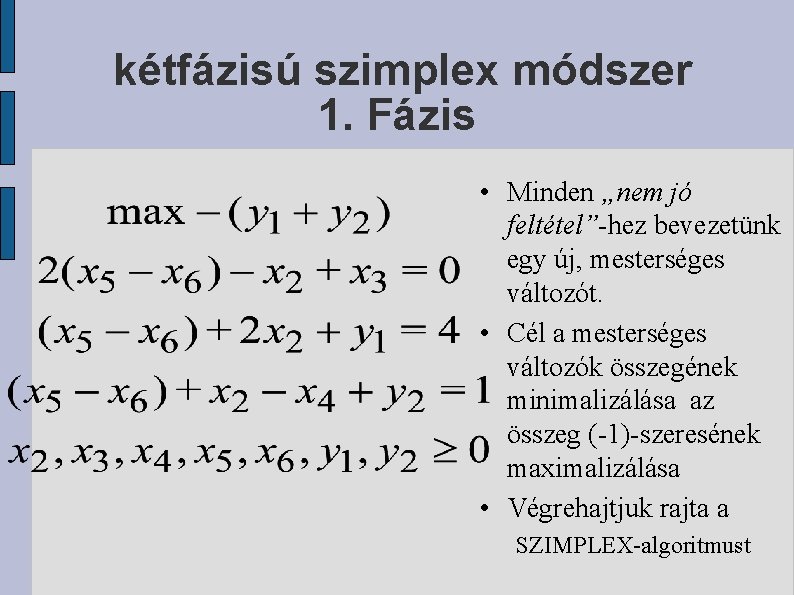 kétfázisú szimplex módszer
1. Fázis

$\max -(y_1 + y_2)$
$2(x_5 - x_6) - x_2 + x_3 = 0$
$(x_5 - x_6) + 2x_2 + y_1 = 4$
$(x_5 - x_6) + x_2 - x_4 + y_2 = 1$
$x_2, x_3, x_4, x_5, x_6, y_1, y_2 \geq 0$

• Minden „nem jó feltétel”-hez bevezetünk egy új, mesterséges változót.
• Cél a mesterséges változók összegének minimalizálása az összeg (-1)-szeresének maximalizálása
• Végrehajtjuk rajta a SZIMPLEX-algoritmust